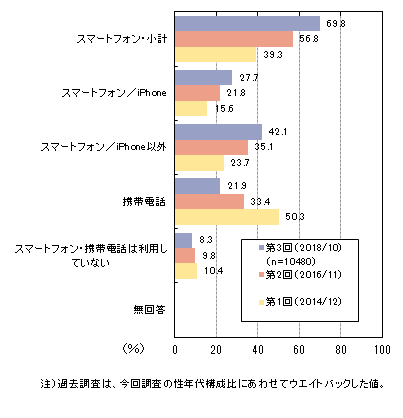 スマートフォン・小計
69.8
56.8
39.3

スマートフォン／iPhone
27.7
21.8
15.6

スマートフォン／iPhone以外
42.1
35.1
23.7

携帯電話
21.9
33.4
50.3

スマートフォン・携帯電話は利用していない
8.3
9.8
10.4

無回答

第3回（2018/10）（n=10480）
第2回（2016/11）
第1回（2014/12）

（%）
0
20
40
60
80
100

注）過去調査は、今回調査の性年代構成比にあわせてウエイトバックした値。